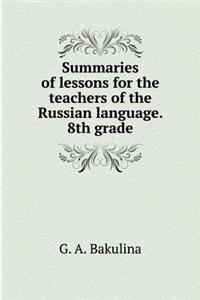 Summaries of lessons for the teachers of the Russian language. 8th grade

G. A. Bakulina